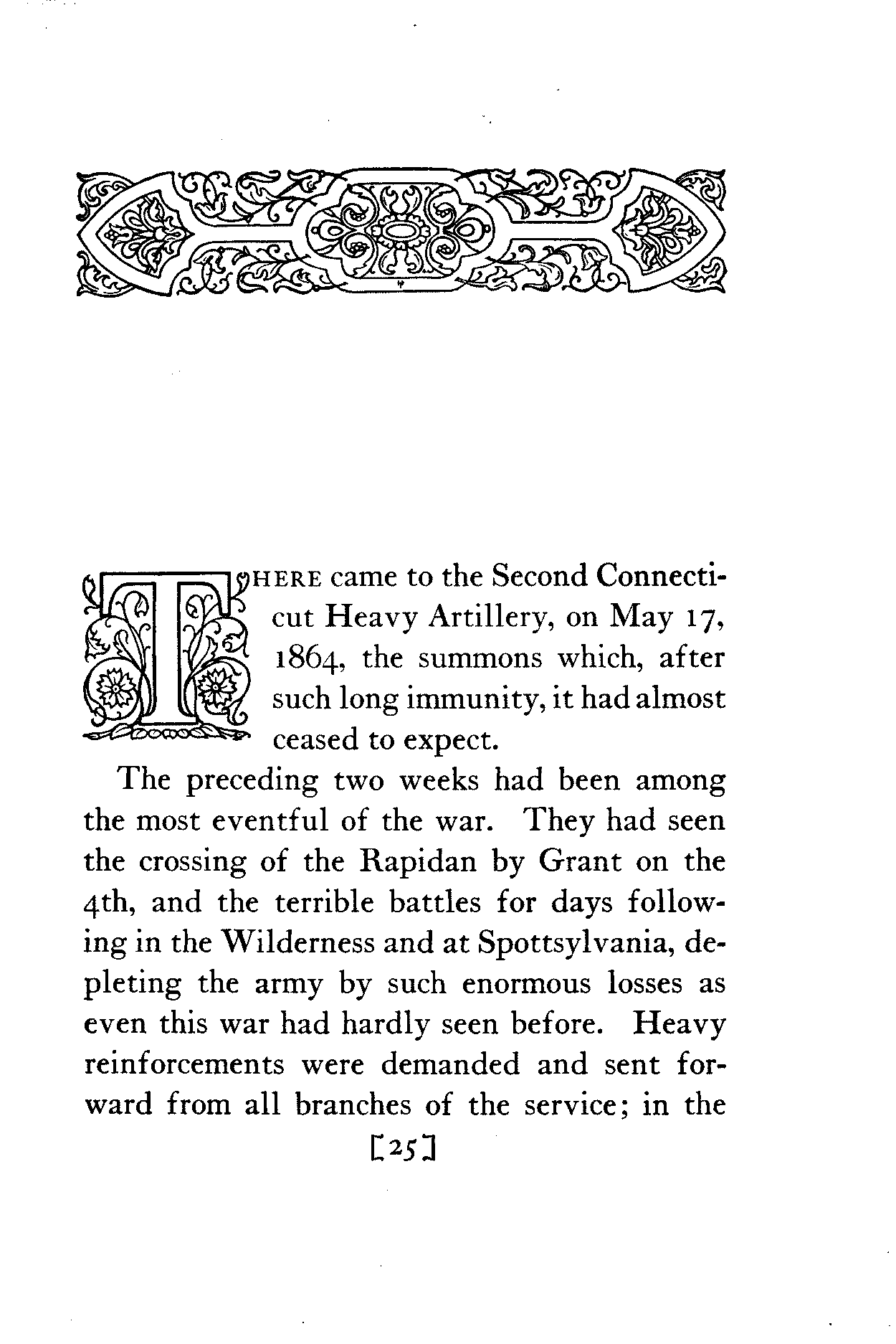 THERE came to the Second Connecticut Heavy Artillery, on May 17, 1864, the summons which, after such long immunity, it had almost ceased to expect.

The preceding two weeks had been among the most eventful of the war. They had seen the crossing of the Rapidan by Grant on the 4th, and the terrible battles for days following in the Wilderness and at Spottsylvania, depleting the army by such enormous losses as even this war had hardly seen before. Heavy reinforcements were demanded and sent forward from all branches of the service; in the

[25]